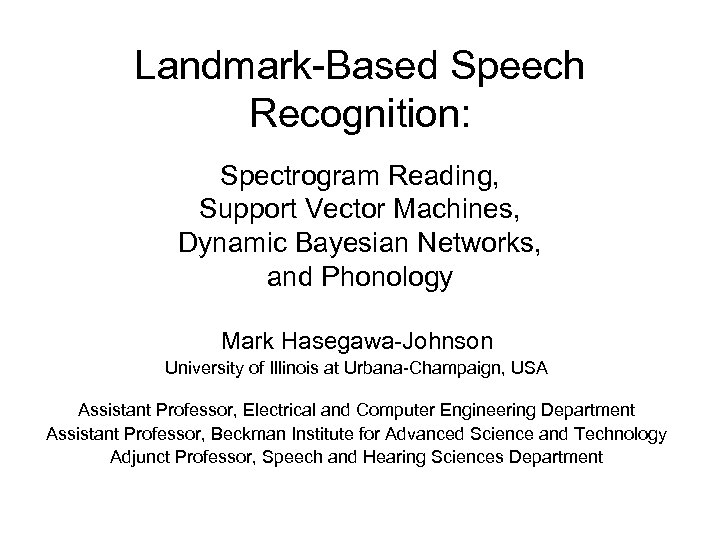 Landmark-Based Speech Recognition:

Spectrogram Reading, Support Vector Machines, Dynamic Bayesian Networks, and Phonology

Mark Hasegawa-Johnson
University of Illinois at Urbana-Champaign, USA

Assistant Professor, Electrical and Computer Engineering Department
Assistant Professor, Beckman Institute for Advanced Science and Technology
Adjunct Professor, Speech and Hearing Sciences Department